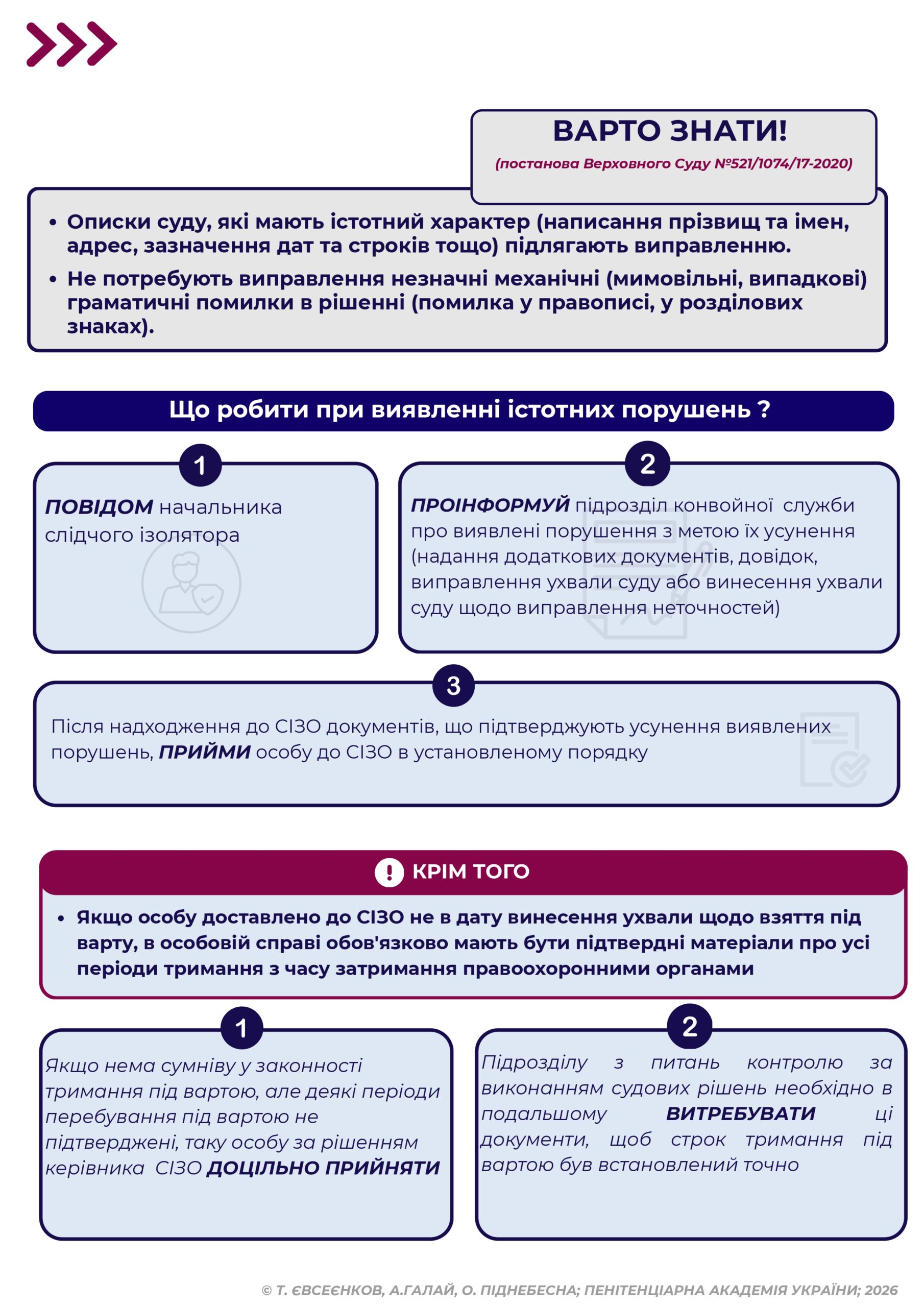 ВАРТО ЗНАТИ!

(постанова Верховного Суду №521/1074/17-2020)

• Описки суду, які мають істотний характер (написання прізвищ та імен, адрес, зазначення дат та строків тощо) підлягають виправленню.
• Не потребують виправлення незначні механічні (мимовільні, випадкові) граматичні помилки в рішенні (помилка у правописі, у розділових знаках).

Що робити при виявленні істотних порушень ?

1

ПОВІДОМ начальника слідчого ізолятора

2

ПРОІНФОРМУЙ підрозділ конвойної служби про виявлені порушення з метою їх усунення (надання додаткових документів, довідок, виправлення ухвали суду або винесення ухвали суду щодо виправлення неточностей)

3

Після надходження до СІЗО документів, що підтверджують усунення виявлених порушень, ПРИЙМИ особу до СІЗО в установленому порядку

КРІМ ТОГО

• Якщо особу доставлено до СІЗО не в дату винесення ухвали щодо взяття під варту, в особовій справі обов'язково мають бути підтвердні матеріали про усі періоди тримання з часу затримання правоохоронними органами

1

Якщо нема сумніву у законності тримання під вартою, але деякі періоди перебування під вартою не підтверджені, таку особу за рішенням керівника СІЗО ДОЦІЛЬНО ПРИЙНЯТИ

2

Підрозділу з питань контролю за виконанням судових рішень необхідно в подальшому ВИТРЕБУВАТИ ці документи, щоб строк тримання під вартою був встановлений точно

© Т. ЄВСЕЄНКОВ, А.ГАЛАЙ, О. ПІДНЕБЕСНА; ПЕНІТЕНЦІАРНА АКАДЕМІЯ УКРАЇНИ; 2026